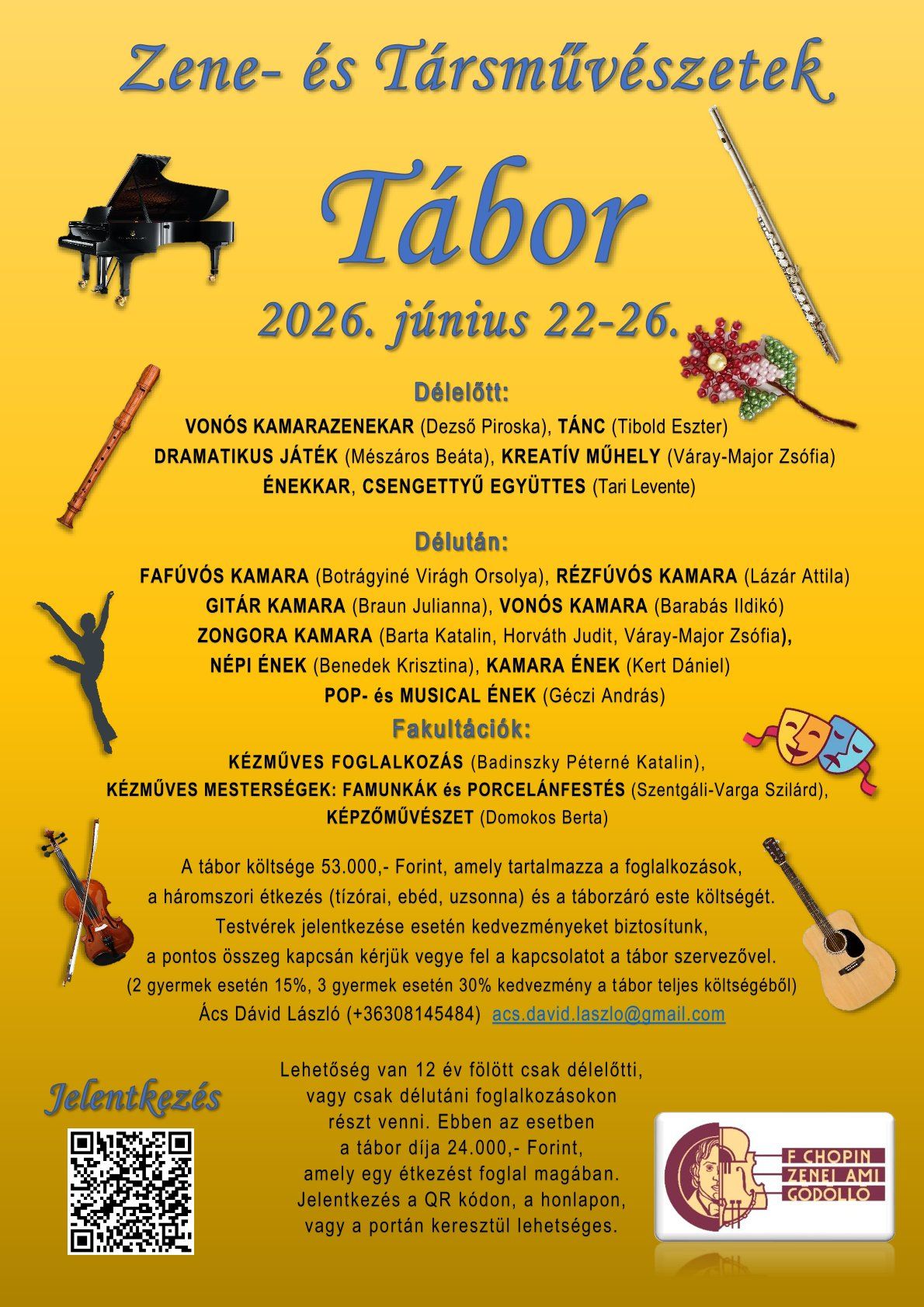 Zene- és Társművészetek

Tábor

2026. június 22-26.

Délelőtt:

VONÓS KAMARAZENEKAR (Dezső Piroska), TÁNC (Tibold Eszter)
DRAMATIKUS JÁTÉK (Mészáros Beáta), KREATÍV MŰHELY (Váray-Major Zsófia)
ÉNEKKAR, CSENGETTYŰ EGYÜTTES (Tari Levente)

Délután:

FAFÚVÓS KAMARA (Botrágyiné Virágh Orsolya), RÉZFÚVÓS KAMARA (Lázár Attila)
GITÁR KAMARA (Braun Julianna), VONÓS KAMARA (Barabás Ildikó)
ZONGORA KAMARA (Barta Katalin, Horváth Judit, Váray-Major Zsófia),
NÉPI ÉNEK (Benedek Krisztina), KAMARA ÉNEK (Kert Dániel)
POP- és MUSICAL ÉNEK (Géczi András)

Fakultációk:

KÉZMŰVES FOGLALKOZÁS (Badinszky Péterné Katalin),
KÉZMŰVES MESTERSÉGEK: FAMUNKÁK és PORCELÁNFESTÉS (Szentgáli-Varga Szilárd),
KÉPZŐMŰVÉSZET (Domokos Berta)

A tábor költsége 53.000,- Forint, amely tartalmazza a foglalkozások, a háromszori étkezés (tízórai, ebéd, uzsonna) és a táborzáró este költségét. Testvérek jelentkezése esetén kedvezményeket biztosítunk, a pontos összeg kapcsán kérjük vegye fel a kapcsolatot a tábor szervezővel.
(2 gyermek esetén 15%, 3 gyermek esetén 30% kedvezmény a tábor teljes költségéből)
Ács Dávid László (+36308145484) acs.david.laszlo@gmail.com

Jelentkezés

Lehetőség van 12 év fölött csak délelőtti, vagy csak délutáni foglalkozásokon részt venni. Ebben az esetben a tábor díja 24.000,- Forint, amely egy étkezést foglal magában. Jelentkezés a QR kódon, a honlapon, vagy a portán keresztül lehetséges.

F CHOPIN
ZENEI AMI
GÖDÖLLŐ